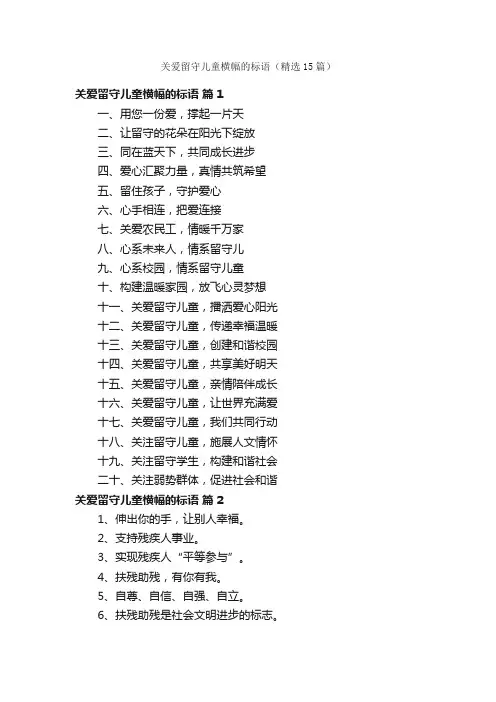 关爱留守儿童横幅的标语（精选15篇）

关爱留守儿童横幅的标语 篇1

一、用您一份爱，撑起一片天

二、让留守的花朵在阳光下绽放

三、同在蓝天下，共同成长进步

四、爱心汇聚力量，真情共筑希望

五、留住孩子，守护爱心

六、心手相连，把爱连接

七、关爱农民工，情暖千万家

八、心系未来人，情系留守儿

九、心系校园，情系留守儿童

十、构建温暖家园，放飞心灵梦想

十一、关爱留守儿童，播洒爱心阳光

十二、关爱留守儿童，传递幸福温暖

十三、关爱留守儿童，创建和谐校园

十四、关爱留守儿童，共享美好明天

十五、关爱留守儿童，亲情陪伴成长

十六、关爱留守儿童，让世界充满爱

十七、关爱留守儿童，我们共同行动

十八、关注留守儿童，施展人文情怀

十九、关注留守学生，构建和谐社会

二十、关注弱势群体，促进社会和谐

关爱留守儿童横幅的标语 篇2

1、伸出你的手，让别人幸福。

2、支持残疾人事业。

3、实现残疾人“平等参与”。

4、扶残助残，有你有我。

5、自尊、自信、自强、自立。

6、扶残助残是社会文明进步的标志。